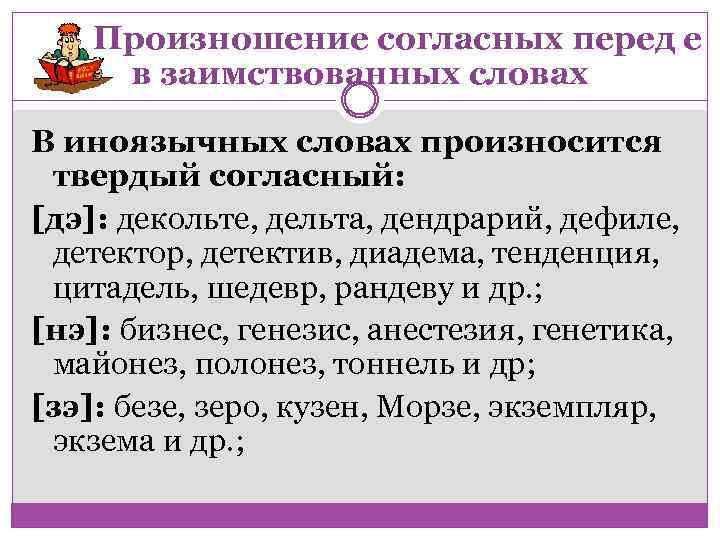 Произношение согласных перед е в заимствованных словах

В иноязычных словах произносится твердый согласный:

[дэ]: декольте, дельта, дендрарий, дефиле, детектор, детектив, диадема, тенденция, цитадель, шедевр, рандеву и др.;

[нэ]: бизнес, генезис, анестезия, генетика, майонез, полонез, тоннель и др;

[зэ]: безе, зеро, кузен, Морзе, экземпляр, экзема и др.;